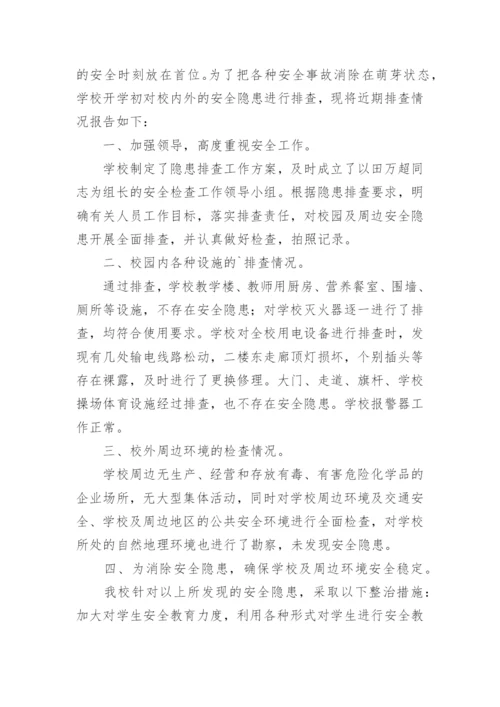 的安全时刻放在首位。为了把各种安全事故消除在萌芽状态，学校开学初对校内外的安全隐患进行排查，现将近期排查情况报告如下：

一、加强领导，高度重视安全工作。

学校制定了隐患排查工作方案，及时成立了以田万超同志为组长的安全检查工作领导小组。根据隐患排查要求，明确有关人员工作目标，落实排查责任，对校园及周边安全隐患开展全面排查，并认真做好检查，拍照记录。

二、校园内各种设施的`排查情况。

通过排查，学校教学楼、教师用厨房、营养餐室、围墙、厕所等设施，不存在安全隐患；对学校灭火器逐一进行了排查，均符合使用要求。学校对全校用电设备进行排查时，发现有几处输电线路松动，二楼东走廊顶灯损坏，个别插头等存在裸露，及时进行了更换修理。大门、走道、旗杆、学校操场体育设施经过排查，也不存在安全隐患。学校报警器工作正常。

三、校外周边环境的检查情况。

学校周边无生产、经营和存放有毒、有害危险化学品的企业场所，无大型集体活动，同时对学校周边环境及交通安全、学校及周边地区的公共安全环境进行全面检查，对学校所处的自然地理环境也进行了勘察，未发现安全隐患。

四、为消除安全隐患，确保学校及周边环境安全稳定。

我校针对以上所发现的安全隐患，采取以下整治措施：加大对学生安全教育力度，利用各种形式对学生进行安全教